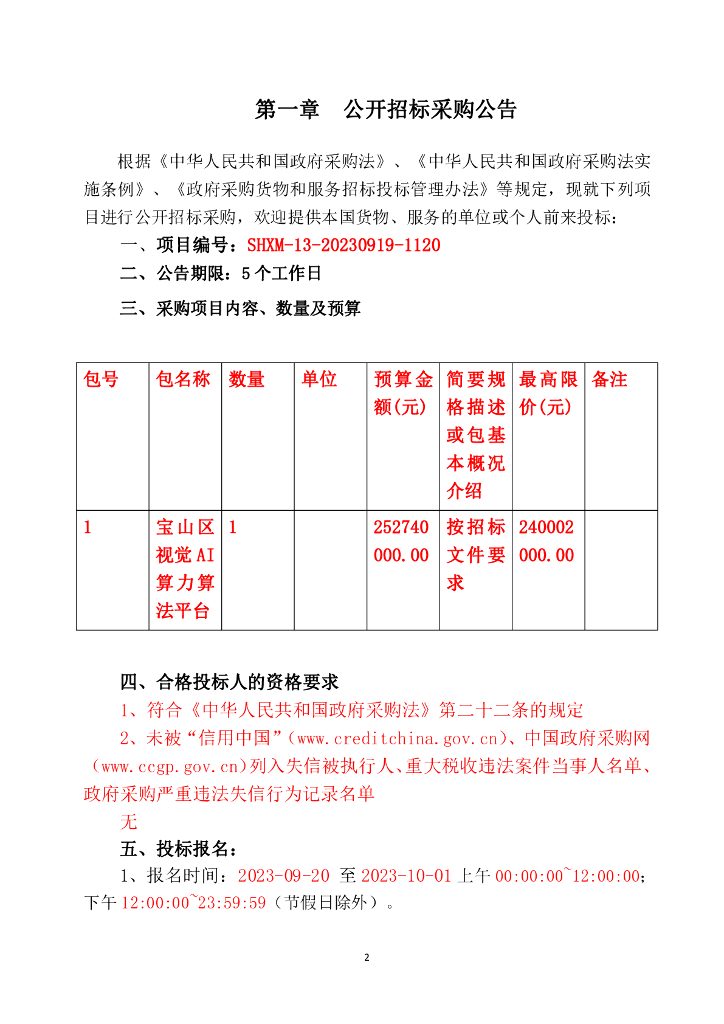 第一章　公开招标采购公告

根据《中华人民共和国政府采购法》、《中华人民共和国政府采购法实施条例》、《政府采购货物和服务招标投标管理办法》等规定，现就下列项目进行公开招标采购，欢迎提供本国货物、服务的单位或个人前来投标：

一、项目编号：SHXM-13-20230919-1120

二、公告期限：5个工作日

三、采购项目内容、数量及预算

| 包号 | 包名称 | 数量 | 单位 | 预算金额(元) | 简要规格描述或包基本概况介绍 | 最高限价(元) | 备注 |
|---|---|---|---|---|---|---|---|
| 1 | 宝山区视觉AI算力算法平台 | 1 |  | 252740000.00 | 按招标文件要求 | 240002000.00 |  |

四、合格投标人的资格要求

1、符合《中华人民共和国政府采购法》第二十二条的规定

2、未被“信用中国”（www.creditchina.gov.cn)、中国政府采购网（www.ccgp.gov.cn)列入失信被执行人、重大税收违法案件当事人名单、政府采购严重违法失信行为记录名单

无

五、投标报名：

1、报名时间：2023-09-20 至 2023-10-01 上午 00:00:00~12:00:00；下午 12:00:00~23:59:59（节假日除外）。

2